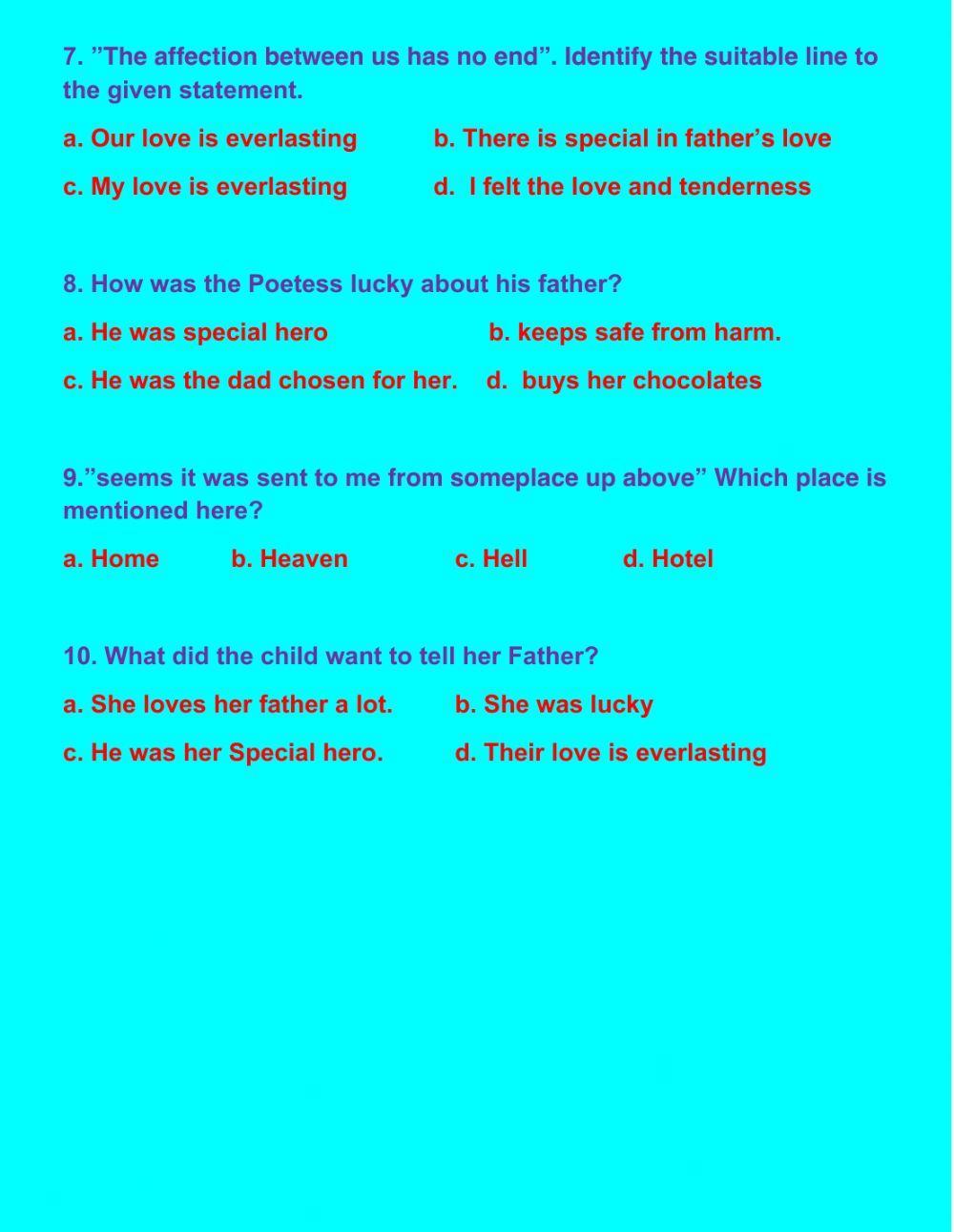 7. ”The affection between us has no end”. Identify the suitable line to the given statement.

a. Our love is everlasting b. There is special in father’s love

c. My love is everlasting d. I felt the love and tenderness

8. How was the Poetess lucky about his father?

a. He was special hero b. keeps safe from harm.

c. He was the dad chosen for her. d. buys her chocolates

9.”seems it was sent to me from someplace up above” Which place is mentioned here?

a. Home b. Heaven c. Hell d. Hotel

10. What did the child want to tell her Father?

a. She loves her father a lot. b. She was lucky

c. He was her Special hero. d. Their love is everlasting